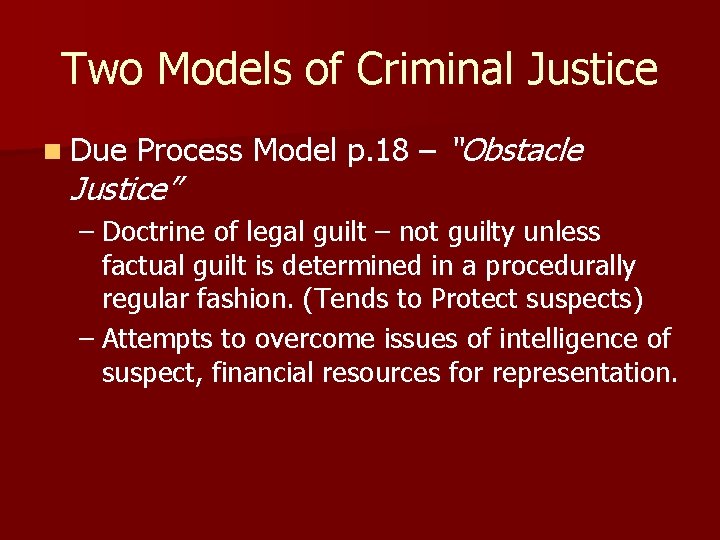 Two Models of Criminal Justice

Due Process Model p.18 – "Obstacle Justice"

– Doctrine of legal guilt – not guilty unless factual guilt is determined in a procedurally regular fashion. (Tends to Protect suspects)

– Attempts to overcome issues of intelligence of suspect, financial resources for representation.